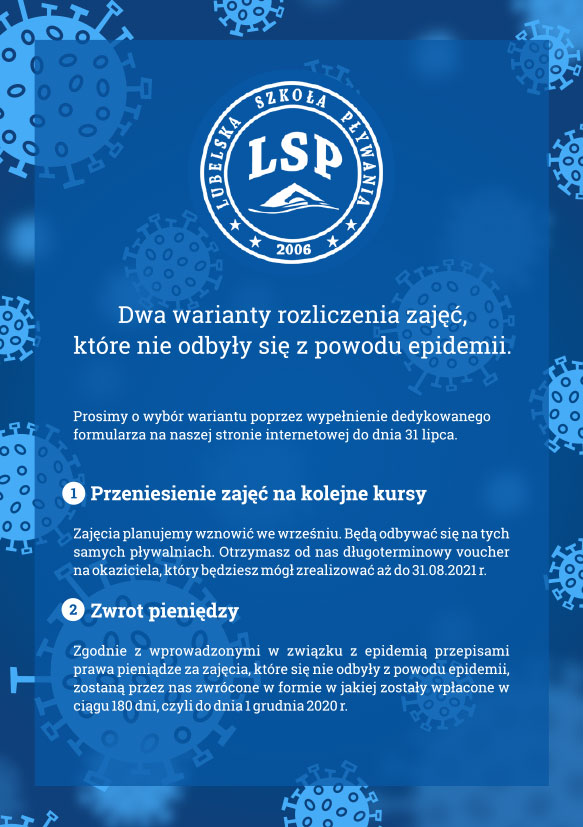 LUBELSKA SZKOŁA PŁYWANIA
LSP
2006

Dwa warianty rozliczenia zajęć, które nie odbyły się z powodu epidemii.

Prosimy o wybór wariantu poprzez wypełnienie dedykowanego formularza na naszej stronie internetowej do dnia 31 lipca.

1 Przeniesienie zajęć na kolejne kursy

Zajęcia planujemy wznowić we wrześniu. Będą odbywać się na tych samych pływalniach. Otrzymasz od nas długoterminowy voucher na okaziciela, który będziesz mógł zrealizować aż do 31.08.2021 r.

2 Zwrot pieniędzy

Zgodnie z wprowadzonymi w związku z epidemią przepisami prawa pieniądze za zajęcia, które się nie odbyły z powodu epidemii, zostaną przez nas zwrócone w formie w jakiej zostały wpłacone w ciągu 180 dni, czyli do dnia 1 grudnia 2020 r.